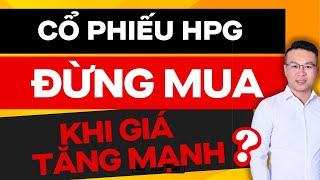 CỔ PHIẾU HPG
ĐỪNG MUA
KHI GIÁ TĂNG MẠNH ?